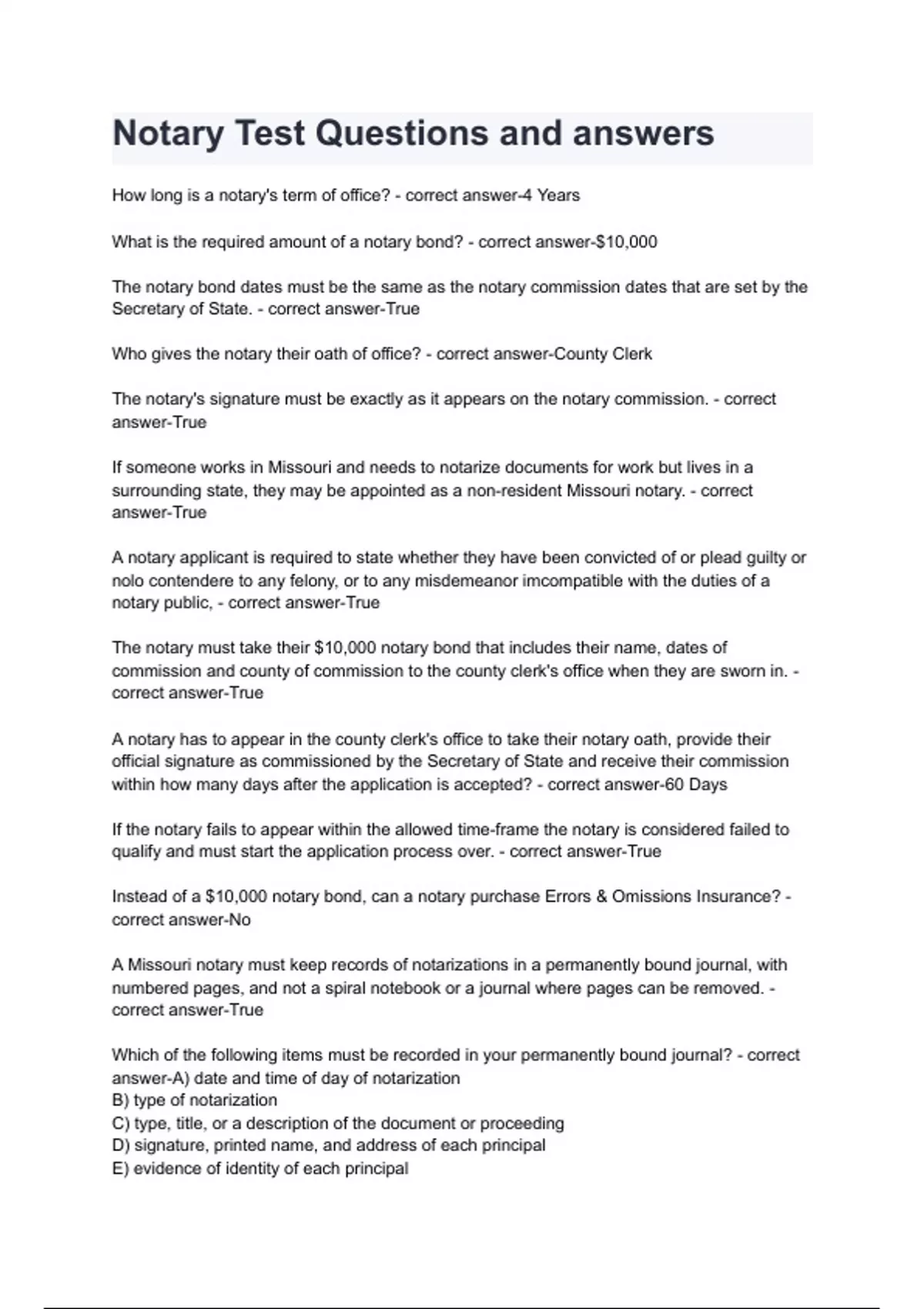 Notary Test Questions and answers

How long is a notary's term of office? - correct answer-4 Years

What is the required amount of a notary bond? - correct answer-$10,000

The notary bond dates must be the same as the notary commission dates that are set by the Secretary of State. - correct answer-True

Who gives the notary their oath of office? - correct answer-County Clerk

The notary's signature must be exactly as it appears on the notary commission. - correct answer-True

If someone works in Missouri and needs to notarize documents for work but lives in a surrounding state, they may be appointed as a non-resident Missouri notary. - correct answer-True

A notary applicant is required to state whether they have been convicted of or plead guilty or nolo contendere to any felony, or to any misdemeanor imcompatible with the duties of a notary public, - correct answer-True

The notary must take their $10,000 notary bond that includes their name, dates of commission and county of commission to the county clerk's office when they are sworn in. - correct answer-True

A notary has to appear in the county clerk's office to take their notary oath, provide their official signature as commissioned by the Secretary of State and receive their commission within how many days after the application is accepted? - correct answer-60 Days

If the notary fails to appear within the allowed time-frame the notary is considered failed to qualify and must start the application process over. - correct answer-True

Instead of a $10,000 notary bond, can a notary purchase Errors & Omissions Insurance? - correct answer-No

A Missouri notary must keep records of notarizations in a permanently bound journal, with numbered pages, and not a spiral notebook or a journal where pages can be removed. - correct answer-True

Which of the following items must be recorded in your permanently bound journal? - correct answer-A) date and time of day of notarization
B) type of notarization
C) type, title, or a description of the document or proceeding
D) signature, printed name, and address of each principal
E) evidence of identity of each principal